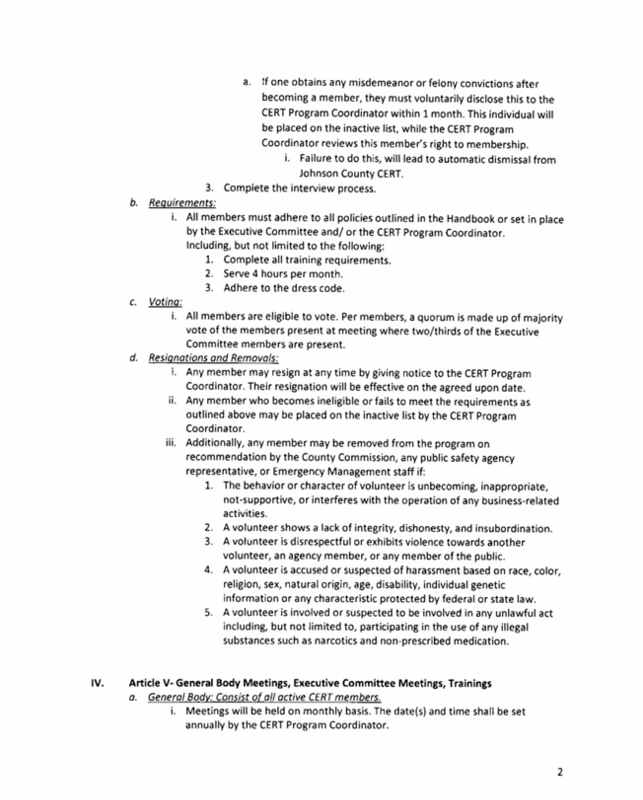 a. If one obtains any misdemeanor or felony convictions after becoming a member, they must voluntarily disclose this to the CERT Program Coordinator within 1 month. This individual will be placed on the inactive list, while the CERT Program Coordinator reviews this member's right to membership.

i. Failure to do this, will lead to automatic dismissal from Johnson County CERT.

3. Complete the interview process.

b. Requirements:

i. All members must adhere to all policies outlined in the Handbook or set in place by the Executive Committee and/ or the CERT Program Coordinator. Including, but not limited to the following:

1. Complete all training requirements.
2. Serve 4 hours per month.
3. Adhere to the dress code.

c. Voting:

i. All members are eligible to vote. Per members, a quorum is made up of majority vote of the members present at meeting where two/thirds of the Executive Committee members are present.

d. Resignations and Removals:

i. Any member may resign at any time by giving notice to the CERT Program Coordinator. Their resignation will be effective on the agreed upon date.

ii. Any member who becomes ineligible or fails to meet the requirements as outlined above may be placed on the inactive list by the CERT Program Coordinator.

iii. Additionally, any member may be removed from the program on recommendation by the County Commission, any public safety agency representative, or Emergency Management staff if:

1. The behavior or character of volunteer is unbecoming, inappropriate, not-supportive, or interferes with the operation of any business-related activities.
2. A volunteer shows a lack of integrity, dishonesty, and insubordination.
3. A volunteer is disrespectful or exhibits violence towards another volunteer, an agency member, or any member of the public.
4. A volunteer is accused or suspected of harassment based on race, color, religion, sex, natural origin, age, disability, individual genetic information or any characteristic protected by federal or state law.
5. A volunteer is involved or suspected to be involved in any unlawful act including, but not limited to, participating in the use of any illegal substances such as narcotics and non-prescribed medication.

IV. Article V- General Body Meetings, Executive Committee Meetings, Trainings

a. General Body: Consist of all active CERT members.

i. Meetings will be held on monthly basis. The date(s) and time shall be set annually by the CERT Program Coordinator.

2